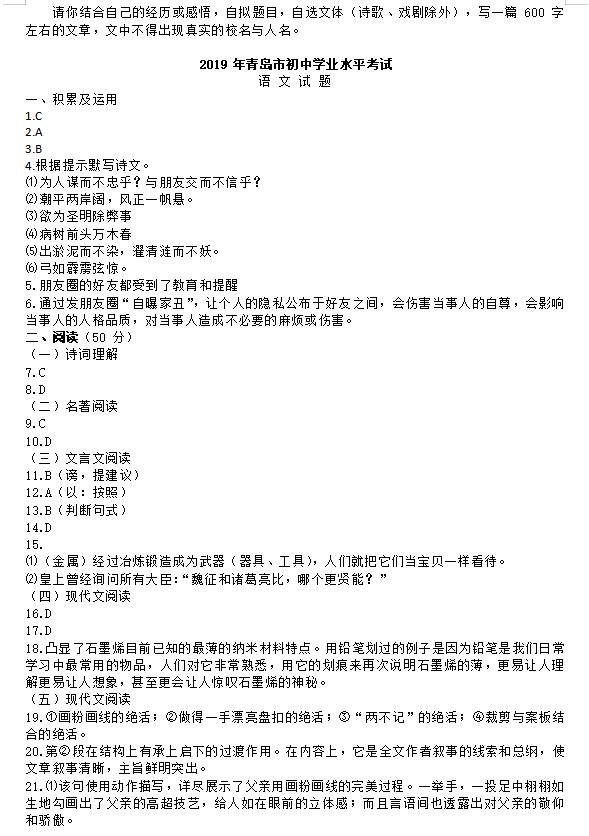 请你结合自己的经历或感悟，自拟题目，自选文体（诗歌、戏剧除外），写一篇 600 字左右的文章，文中不得出现真实的校名与人名。

2019 年青岛市初中学业水平考试
语 文 试 题

一、积累及运用
1.C
2.A
3.B
4.根据提示默写诗文。
⑴为人谋而不忠乎？与朋友交而不信乎？
⑵潮平两岸阔，风正一帆悬。
⑶欲为圣明除弊事
⑷病树前头万木春
⑸出淤泥而不染，濯清涟而不妖。
⑹弓如霹雳弦惊。
5.朋友圈的好友都受到了教育和提醒
6.通过发朋友圈“自曝家丑”，让个人的隐私公布于好友之间，会伤害当事人的自尊，会影响当事人的人格品质，对当事人造成不必要的麻烦或伤害。
二、阅读（50 分）
（一）诗词理解
7.C
8.D
（二）名著阅读
9.C
10.D
（三）文言文阅读
11.B（谤，提建议）
12.A（以：按照）
13.B（判断句式）
14.D
15.
⑴（金属）经过冶炼锻造成为武器（器具、工具），人们就把它们当宝贝一样看待。
⑵皇上曾经询问所有大臣：“魏征和诸葛亮比，哪个更贤能？”
（四）现代文阅读
16.D
17.D
18.凸显了石墨烯目前已知的最薄的纳米材料特点。用铅笔划过的例子是因为铅笔是我们日常学习中最常用的物品，人们对它非常熟悉，用它的划痕来再次说明石墨烯的薄，更易让人理解更易让人想象，甚至更会让人惊叹石墨烯的神秘。
（五）现代文阅读
19.①画粉画线的绝活；②做得一手漂亮盘扣的绝活；③“两不记”的绝活；④裁剪与案板结合的绝活。
20.第②段在结构上有承上启下的过渡作用。在内容上，它是全文作者叙事的线索和总纲，使文章叙事清晰，主旨鲜明突出。
21.⑴该句使用动作描写，详尽展示了父亲用画粉画线的完美过程。一举手，一投足中栩栩如生地勾画出了父亲的高超技艺，给人如在眼前的立体感；而且言语间也透露出对父亲的敬仰和骄傲。